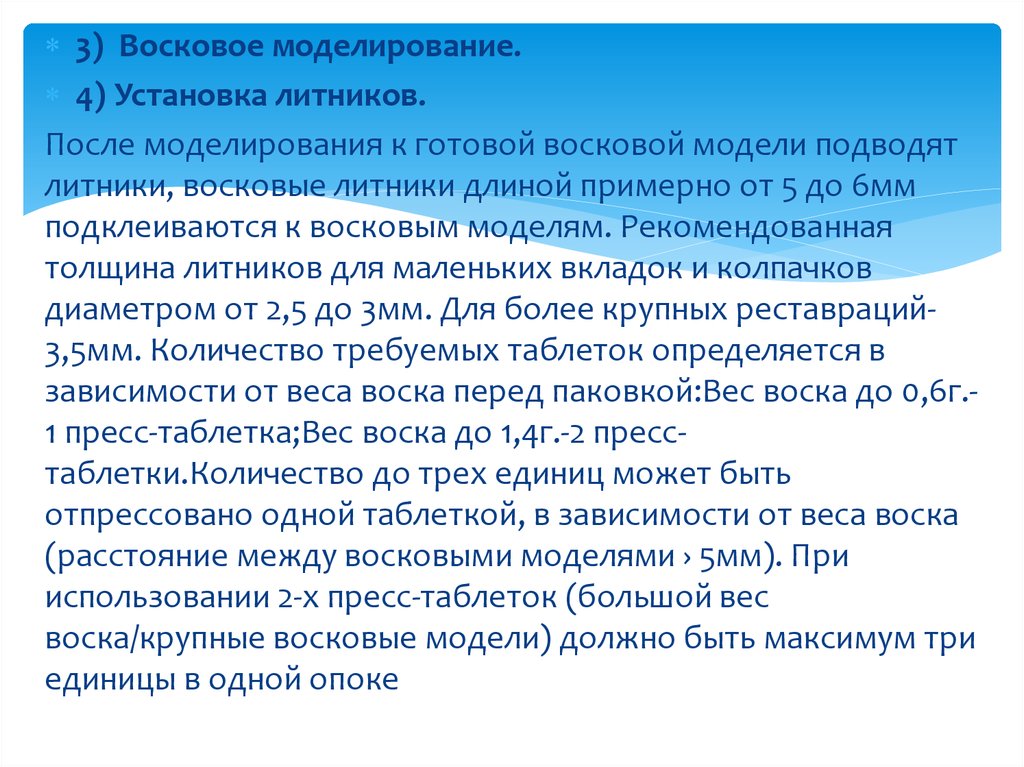 3) Восковое моделирование.
4) Установка литников.

После моделирования к готовой восковой модели подводят литники, восковые литники длиной примерно от 5 до 6мм подклеиваются к восковым моделям. Рекомендованная толщина литников для маленьких вкладок и колпачков диаметром от 2,5 до 3мм. Для более крупных реставраций-3,5мм. Количество требуемых таблеток определяется в зависимости от веса воска перед паковкой:Вес воска до 0,6г.-1 пресс-таблетка;Вес воска до 1,4г.-2 пресс-таблетки.Количество до трех единиц может быть отпрессовано одной таблеткой, в зависимости от веса воска (расстояние между восковыми моделями › 5мм). При использовании 2-х пресс-таблеток (большой вес воска/крупные восковые модели) должно быть максимум три единицы в одной опоке